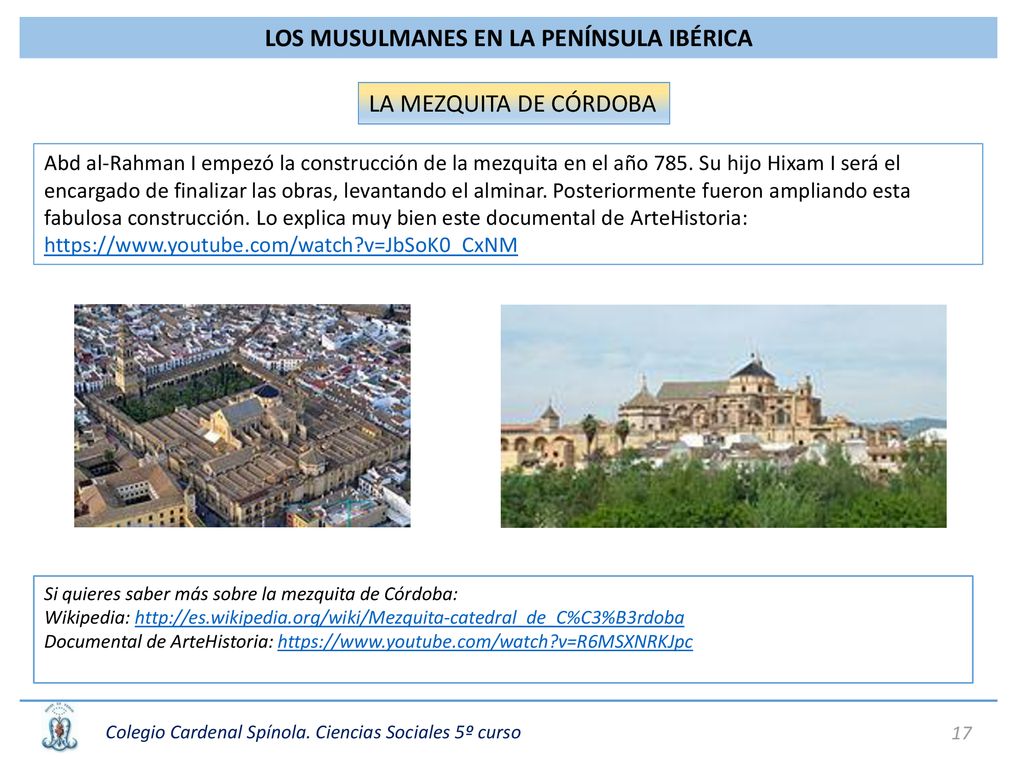 LOS MUSULMANES EN LA PENÍNSULA IBÉRICA

LA MEZQUITA DE CÓRDOBA

Abd al-Rahman I empezó la construcción de la mezquita en el año 785. Su hijo Hixam I será el encargado de finalizar las obras, levantando el alminar. Posteriormente fueron ampliando esta fabulosa construcción. Lo explica muy bien este documental de ArteHistoria: https://www.youtube.com/watch?v=JbSoK0_CxNM

Si quieres saber más sobre la mezquita de Córdoba:
Wikipedia: http://es.wikipedia.org/wiki/Mezquita-catedral_de_C%C3%B3rdoba
Documental de ArteHistoria: https://www.youtube.com/watch?v=R6MSXNRKJpc

Colegio Cardenal Spínola. Ciencias Sociales 5º curso

17